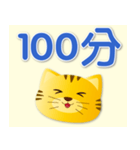 100分